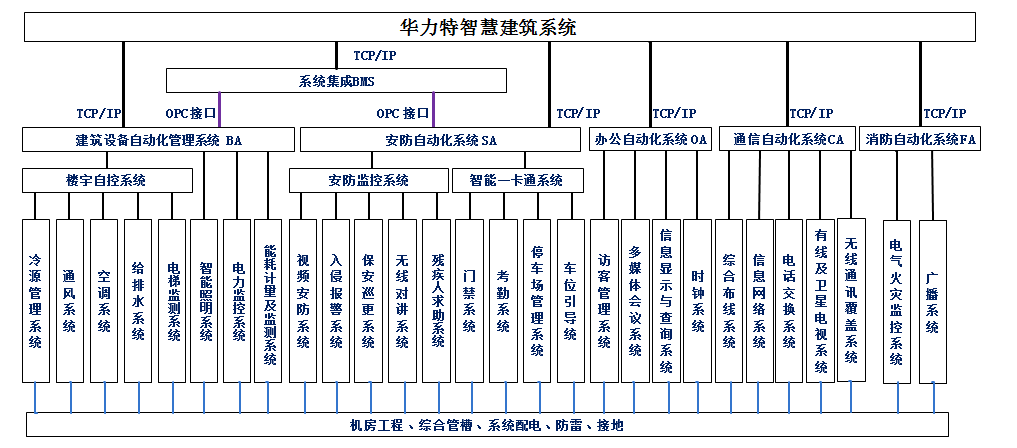 华力特智慧建筑系统

TCP/IP

系统集成BMS

TCP/IP　OPC 接口　OPC 接口　TCP/IP　TCP/IP　TCP/IP　TCP/IP

建筑设备自动化管理系统 BA

安防自动化系统 SA

办公自动化系统 OA

通信自动化系统CA

消防自动化系统FA

楼宇自控系统

安防监控系统

智能一卡通系统

冷源管理系统

通风系统

空调系统

给排水系统

电梯监测系统

智能照明系统

电力监控系统

能耗计量及监测系统

视频安防系统

入侵报警系统

保安巡更系统

无线对讲系统

残疾人求助系统

门禁系统

考勤系统

停车场管理系统

车位引导系统

访客管理系统

多媒体会议系统

信息显示与查询系统

时钟系统

综合布线系统

信息网络系统

电话交换系统

有线及卫星电视系统

无线通讯覆盖系统

电气火灾监控系统

广播系统

机房工程、综合管槽、系统配电、防雷、接地